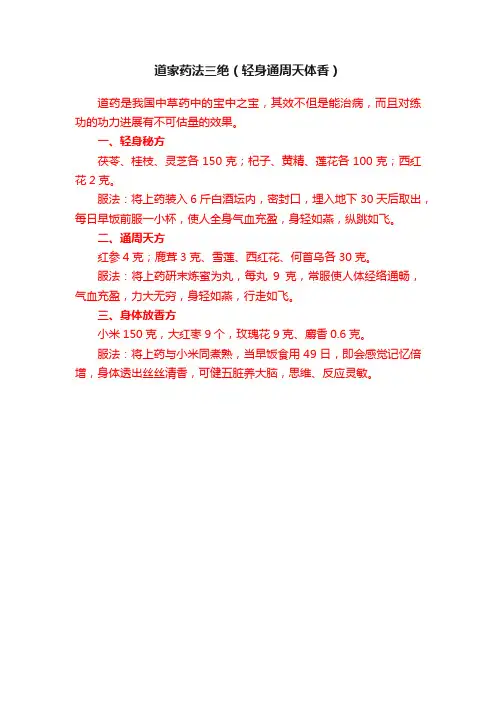 道家药法三绝（轻身通周天体香）

道药是我国中草药中的宝中之宝，其效不但是能治病，而且对练功的功力进展有不可估量的效果。

一、轻身秘方

茯苓、桂枝、灵芝各 150 克；杞子、黄精、莲花各 100 克；西红花 2 克。

服法：将上药装入 6 斤白酒坛内，密封口，埋入地下 30 天后取出，每日早饭前服一小杯，使人全身气血充盈，身轻如燕，纵跳如飞。

二、通周天方

红参 4 克；鹿茸 3 克、雪莲、西红花、何首乌各 30 克。

服法：将上药研末炼蜜为丸，每丸 9 克，常服使人体经络通畅，气血充盈，力大无穷，身轻如燕，行走如飞。

三、身体放香方

小米 150 克，大红枣 9 个，玫瑰花 9 克、麝香 0.6 克。

服法：将上药与小米同煮熟，当早饭食用 49 日，即会感觉记忆倍增，身体透出丝丝清香，可健五脏养大脑，思维、反应灵敏。